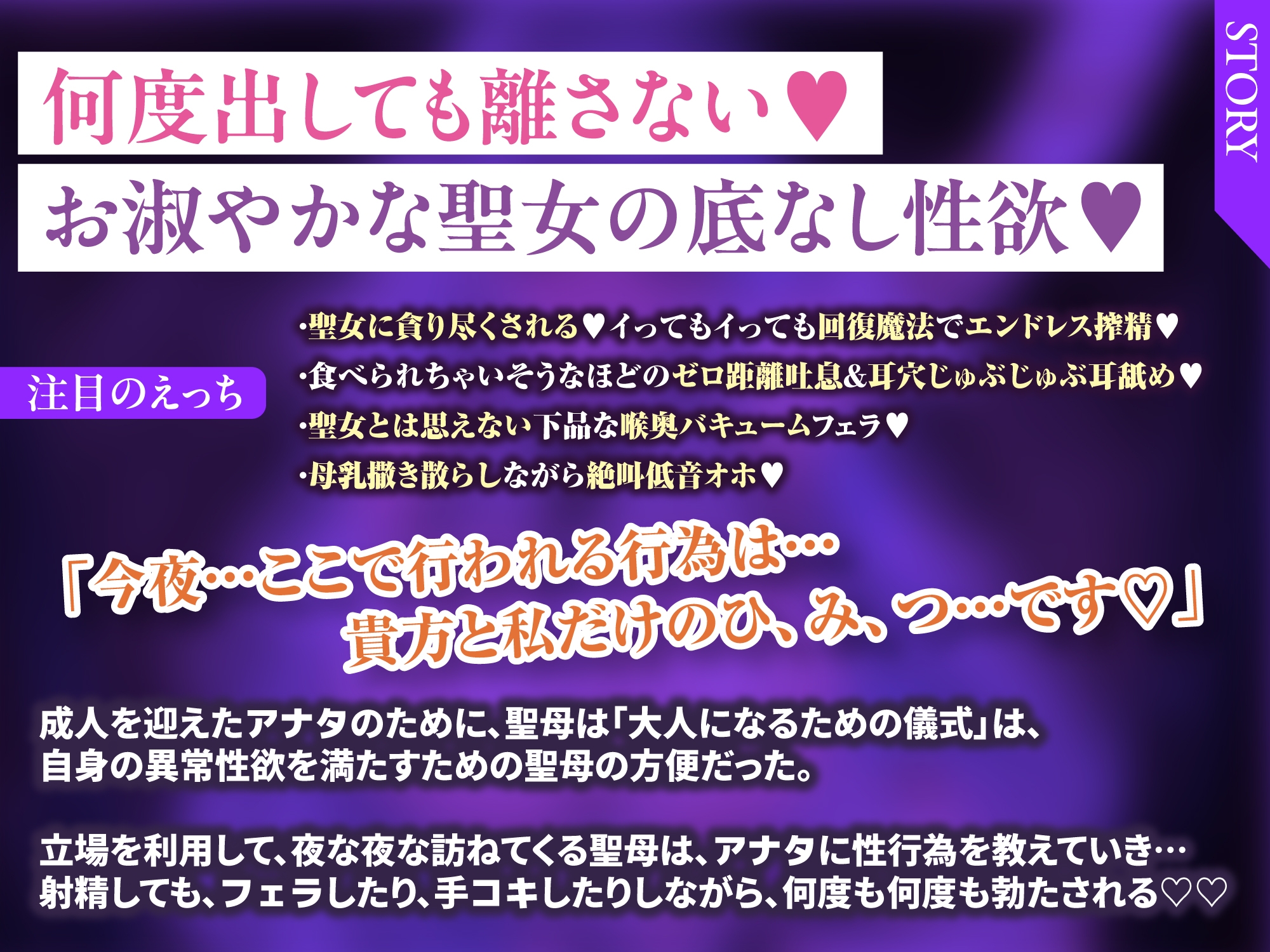 STORY

何度出しても離さない♥
お淑やかな聖女の底なし性欲♥

注目のえっち

・聖女に貪り尽くされる♥イってもイっても回復魔法でエンドレス搾精♥
・食べられちゃいそうなほどのゼロ距離吐息&耳穴じゅぶじゅぶ耳舐め♥
・聖女とは思えない下品な喉奥バキュームフェラ♥
・母乳撒き散らしながら絶叫低音オホ♥

「今夜…ここで行われる行為は…
貴方と私だけのひ、み、つ…です♡」

成人を迎えたアナタのために、聖母は「大人になるための儀式」は、
自身の異常性欲を満たすための聖母の方便だった。

立場を利用して、夜な夜な訪ねてくる聖母は、アナタに性行為を教えていき…
射精しても、フェラしたり、手コキしたりしながら、何度も何度も勃たされる♡♡